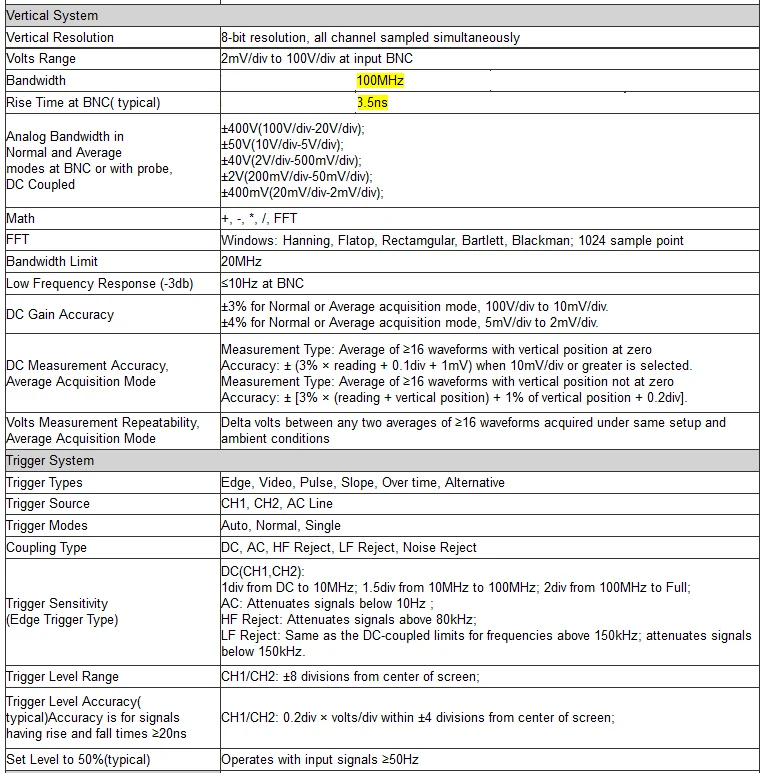 | Vertical System | |
|---|---|
| Vertical Resolution | 8-bit resolution, all channel sampled simultaneously |
| Volts Range | 2mV/div to 100V/div at input BNC |
| Bandwidth | 100MHz |
| Rise Time at BNC( typical) | 3.5ns |
| Analog Bandwidth in Normal and Average modes at BNC or with probe, DC Coupled | ±400V(100V/div-20V/div); ±50V(10V/div-5V/div); ±40V(2V/div-500mV/div); ±2V(200mV/div-50mV/div); ±400mV(20mV/div-2mV/div); |
| Math | +, -, *, /, FFT |
| FFT | Windows: Hanning, Flatop, Rectamgular, Bartlett, Blackman; 1024 sample point |
| Bandwidth Limit | 20MHz |
| Low Frequency Response (-3db) | ≤10Hz at BNC |
| DC Gain Accuracy | ±3% for Normal or Average acquisition mode, 100V/div to 10mV/div. ±4% for Normal or Average acquisition mode, 5mV/div to 2mV/div. |
| DC Measurement Accuracy, Average Acquisition Mode | Measurement Type: Average of ≥16 waveforms with vertical position at zero Accuracy: ± (3% × reading + 0.1div + 1mV) when 10mV/div or greater is selected. Measurement Type: Average of ≥16 waveforms with vertical position not at zero Accuracy: ± [3% × (reading + vertical position) + 1% of vertical position + 0.2div]. |
| Volts Measurement Repeatability, Average Acquisition Mode | Delta volts between any two averages of ≥16 waveforms acquired under same setup and ambient conditions |
| Trigger System | |
| Trigger Types | Edge, Video, Pulse, Slope, Over time, Alternative |
| Trigger Source | CH1, CH2, AC Line |
| Trigger Modes | Auto, Normal, Single |
| Coupling Type | DC, AC, HF Reject, LF Reject, Noise Reject |
| Trigger Sensitivity (Edge Trigger Type) | DC(CH1,CH2): 1div from DC to 10MHz; 1.5div from 10MHz to 100MHz; 2div from 100MHz to Full; AC: Attenuates signals below 10Hz ; HF Reject: Attenuates signals above 80kHz; LF Reject: Same as the DC-coupled limits for frequencies above 150kHz; attenuates signals below 150kHz. |
| Trigger Level Range | CH1/CH2: ±8 divisions from center of screen; |
| Trigger Level Accuracy( typical)Accuracy is for signals having rise and fall times ≥20ns | CH1/CH2: 0.2div × volts/div within ±4 divisions from center of screen; |
| Set Level to 50%(typical) | Operates with input signals ≥50Hz |